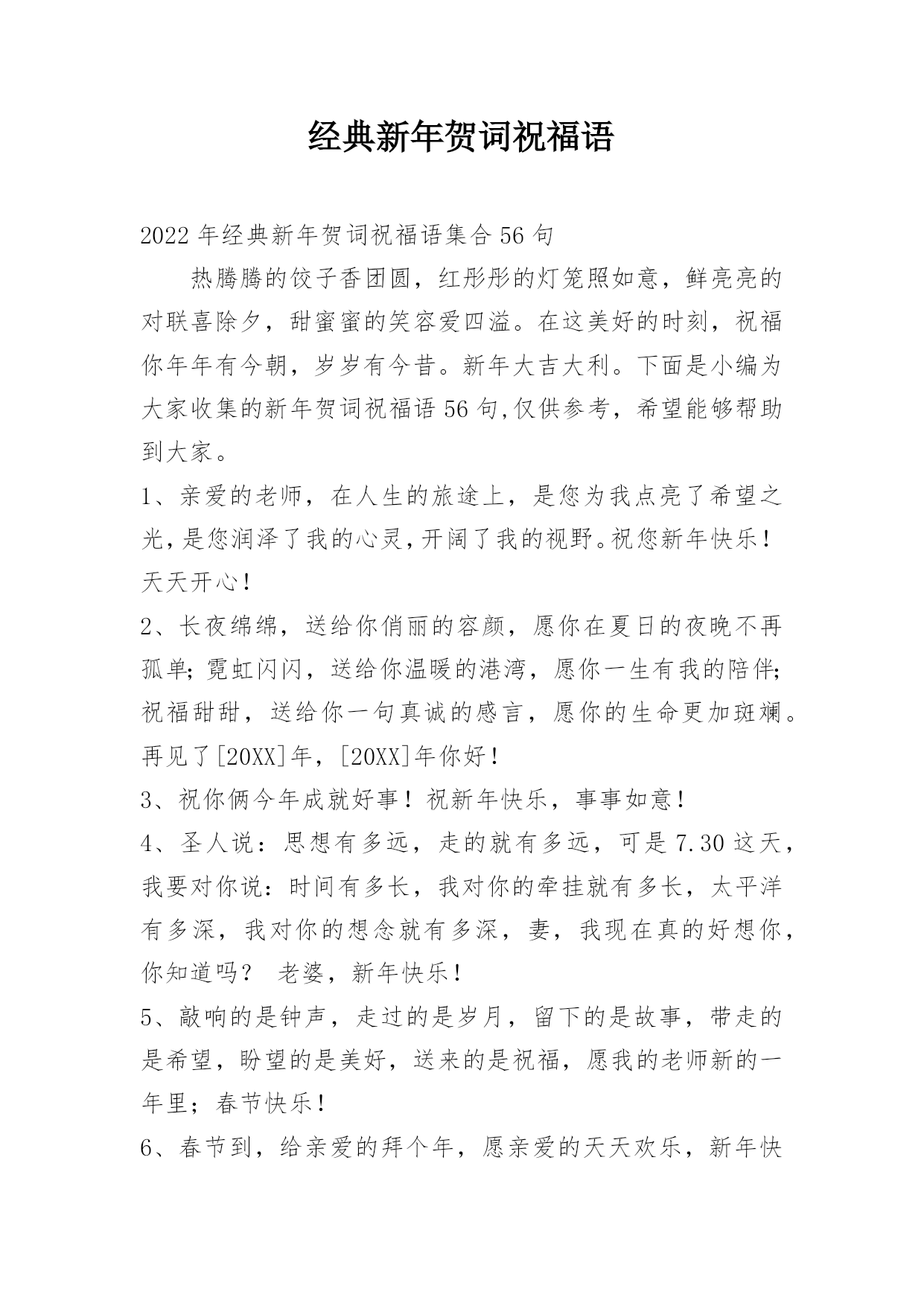 经典新年贺词祝福语

2022年经典新年贺词祝福语集合56句

热腾腾的饺子香团圆，红彤彤的灯笼照如意，鲜亮亮的对联喜除夕，甜蜜蜜的笑容爱四溢。在这美好的时刻，祝福你年年有今朝，岁岁有今昔。新年大吉大利。下面是小编为大家收集的新年贺词祝福语56句,仅供参考，希望能够帮助到大家。

1、亲爱的老师，在人生的旅途上，是您为我点亮了希望之光,是您润泽了我的心灵,开阔了我的视野。祝您新年快乐！天天开心！

2、长夜绵绵，送给你俏丽的容颜，愿你在夏日的夜晚不再孤单;霓虹闪闪，送给你温暖的港湾，愿你一生有我的陪伴;祝福甜甜，送给你一句真诚的感言，愿你的生命更加斑斓。再见了[20XX]年，[20XX]年你好！

3、祝你俩今年成就好事！祝新年快乐，事事如意！

4、圣人说：思想有多远，走的就有多远，可是7.30这天，我要对你说：时间有多长，我对你的牵挂就有多长，太平洋有多深，我对你的想念就有多深，妻，我现在真的好想你，你知道吗？ 老婆，新年快乐！

5、敲响的是钟声，走过的是岁月，留下的是故事，带走的是希望，盼望的是美好，送来的是祝福，愿我的老师新的一年里；春节快乐！

6、春节到，给亲爱的拜个年，愿亲爱的天天欢乐，新年快